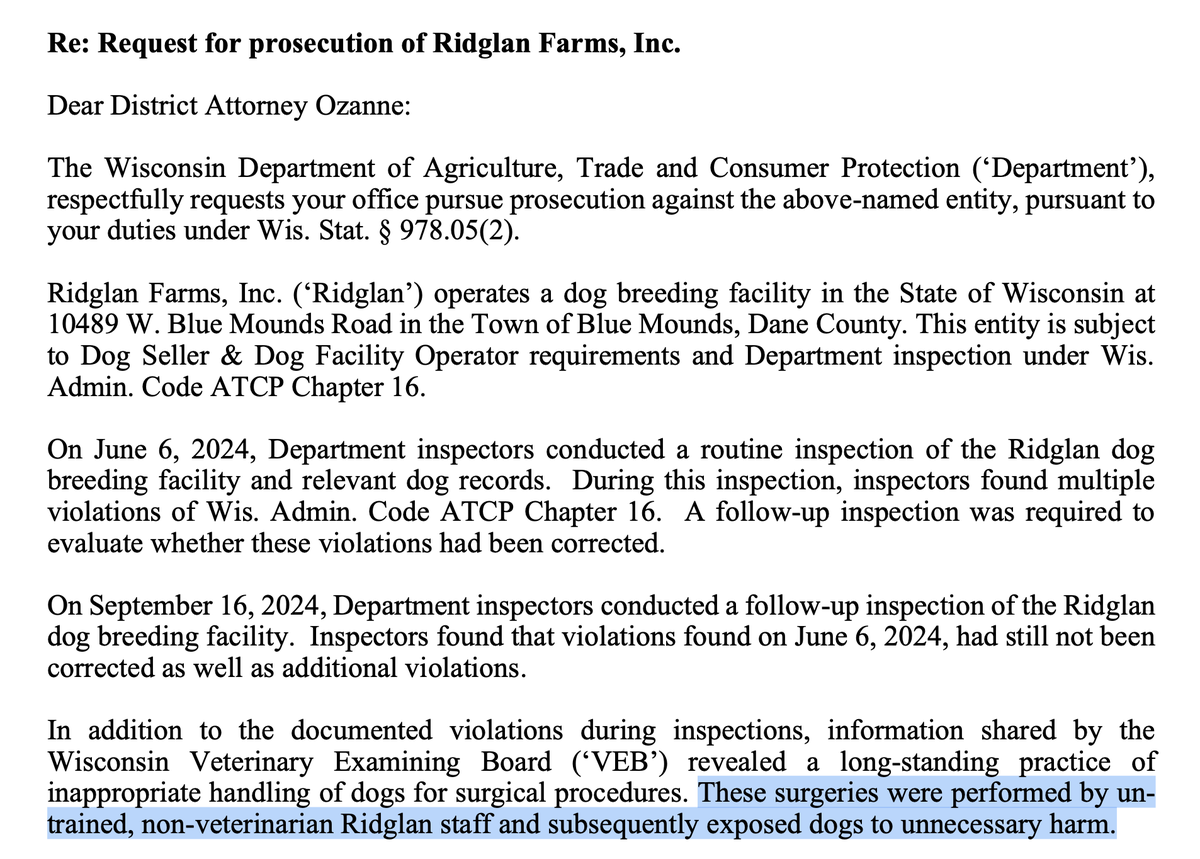 **Re: Request for prosecution of Ridglan Farms, Inc.**

Dear District Attorney Ozanne:

The Wisconsin Department of Agriculture, Trade and Consumer Protection ('Department'), respectfully requests your office pursue prosecution against the above-named entity, pursuant to your duties under Wis. Stat. § 978.05(2).

Ridglan Farms, Inc. ('Ridglan') operates a dog breeding facility in the State of Wisconsin at 10489 W. Blue Mounds Road in the Town of Blue Mounds, Dane County. This entity is subject to Dog Seller & Dog Facility Operator requirements and Department inspection under Wis. Admin. Code ATCP Chapter 16.

On June 6, 2024, Department inspectors conducted a routine inspection of the Ridglan dog breeding facility and relevant dog records. During this inspection, inspectors found multiple violations of Wis. Admin. Code ATCP Chapter 16. A follow-up inspection was required to evaluate whether these violations had been corrected.

On September 16, 2024, Department inspectors conducted a follow-up inspection of the Ridglan dog breeding facility. Inspectors found that violations found on June 6, 2024, had still not been corrected as well as additional violations.

In addition to the documented violations during inspections, information shared by the Wisconsin Veterinary Examining Board ('VEB') revealed a long-standing practice of inappropriate handling of dogs for surgical procedures. These surgeries were performed by untrained, non-veterinarian Ridglan staff and subsequently exposed dogs to unnecessary harm.